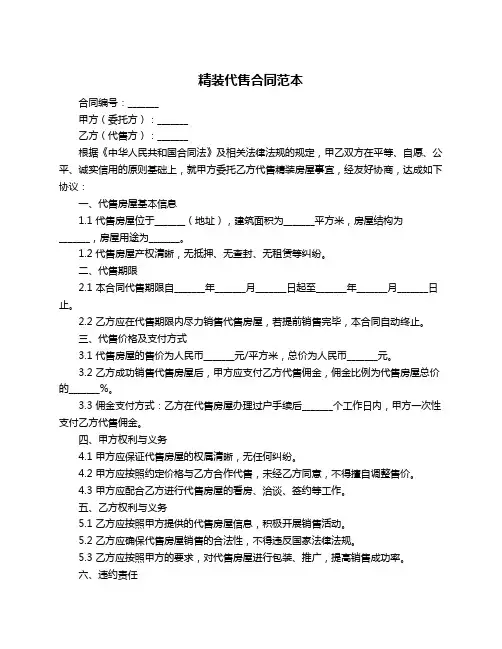 精装代售合同范本

合同编号：______

甲方（委托方）：______

乙方（代售方）：______

根据《中华人民共和国合同法》及相关法律法规的规定，甲乙双方在平等、自愿、公平、诚实信用的原则基础上，就甲方委托乙方代售精装房屋事宜，经友好协商，达成如下协议：

一、代售房屋基本信息

1.1 代售房屋位于______（地址），建筑面积为______平方米，房屋结构为______，房屋用途为______。

1.2 代售房屋产权清晰，无抵押、无查封、无租赁等纠纷。

二、代售期限

2.1 本合同代售期限自______年______月______日起至______年______月______日止。

2.2 乙方应在代售期限内尽力销售代售房屋，若提前销售完毕，本合同自动终止。

三、代售价格及支付方式

3.1 代售房屋的售价为人民币______元/平方米，总价为人民币______元。

3.2 乙方成功销售代售房屋后，甲方应支付乙方代售佣金，佣金比例为代售房屋总价的______%。

3.3 佣金支付方式：乙方在代售房屋办理过户手续后______个工作日内，甲方一次性支付乙方代售佣金。

四、甲方权利与义务

4.1 甲方应保证代售房屋的权属清晰，无任何纠纷。

4.2 甲方应按照约定价格与乙方合作代售，未经乙方同意，不得擅自调整售价。

4.3 甲方应配合乙方进行代售房屋的看房、洽谈、签约等工作。

五、乙方权利与义务

5.1 乙方应按照甲方提供的代售房屋信息，积极开展销售活动。

5.2 乙方应确保代售房屋销售的合法性，不得违反国家法律法规。

5.3 乙方应按照甲方的要求，对代售房屋进行包装、推广，提高销售成功率。

六、违约责任